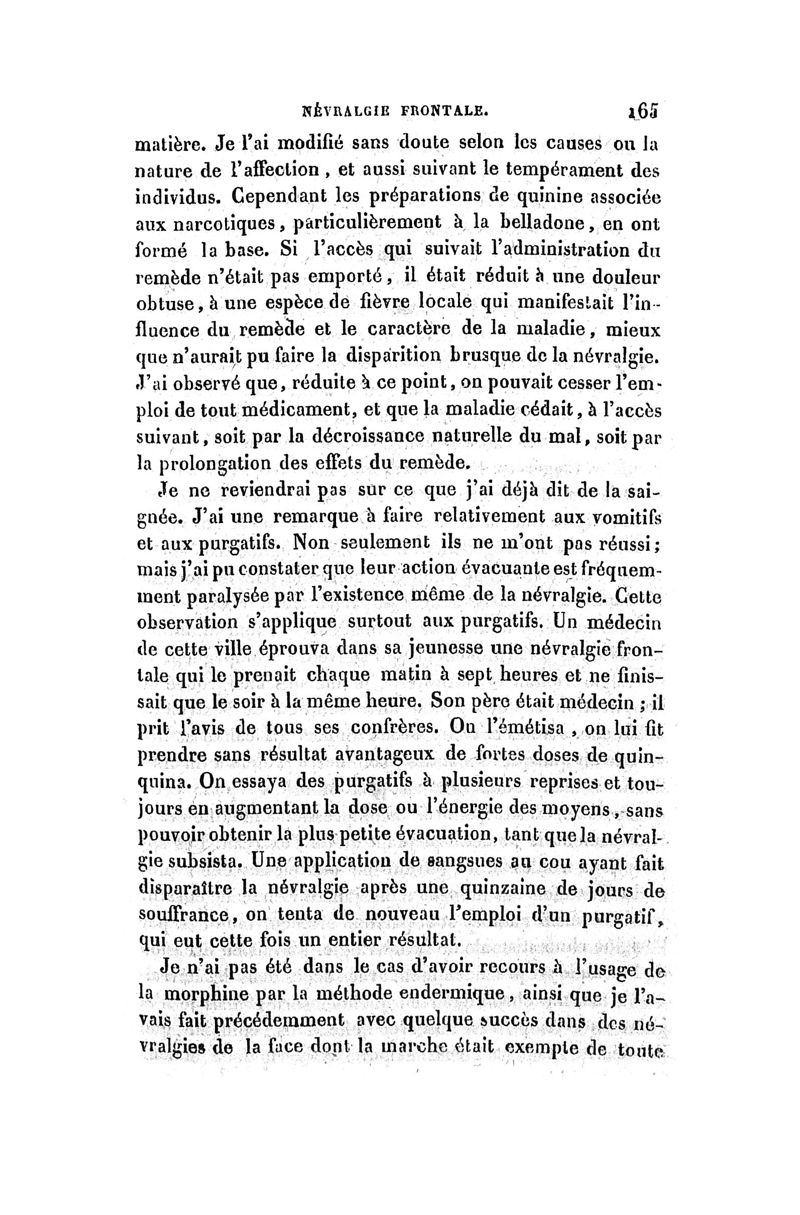 NÉVRALGIE FRONTALE. 165

matière. Je l'ai modifié sans doute selon les causes ou la nature de l'affection, et aussi suivant le tempérament des individus. Cependant les préparations de quinine associée aux narcotiques, particulièrement à la belladone, en ont formé la base. Si l'accès qui suivait l'administration du remède n'était pas emporté, il était réduit à une douleur obtuse, à une espèce de fièvre locale qui manifestait l'influence du remède et le caractère de la maladie, mieux que n'aurait pu faire la disparition brusque de la névralgie. J'ai observé que, réduite à ce point, on pouvait cesser l'emploi de tout médicament, et que la maladie cédait, à l'accès suivant, soit par la décroissance naturelle du mal, soit par la prolongation des effets du remède.

Je ne reviendrai pas sur ce que j'ai déjà dit de la saignée. J'ai une remarque à faire relativement aux vomitifs et aux purgatifs. Non seulement ils ne m'ont pas réussi; mais j'ai pu constater que leur action évacuante est fréquemment paralysée par l'existence même de la névralgie. Cette observation s'applique surtout aux purgatifs. Un médecin de cette ville éprouva dans sa jeunesse une névralgie frontale qui le prenait chaque matin à sept heures et ne finissait que le soir à la même heure. Son père était médecin; il prit l'avis de tous ses confrères. On l'émétisa, on lui fit prendre sans résultat avantageux de fortes doses de quinquina. On essaya des purgatifs à plusieurs reprises et toujours en augmentant la dose ou l'énergie des moyens, sans pouvoir obtenir la plus petite évacuation, tant que la névralgie subsista. Une application de sangsues au cou ayant fait disparaître la névralgie après une quinzaine de jours de souffrance, on tenta de nouveau l'emploi d'un purgatif, qui eut cette fois un entier résultat.

Je n'ai pas été dans le cas d'avoir recours à l'usage de la morphine par la méthode endermique, ainsi que je l'avais fait précédemment avec quelque succès dans des névralgies de la face dont la marche était exempte de toute